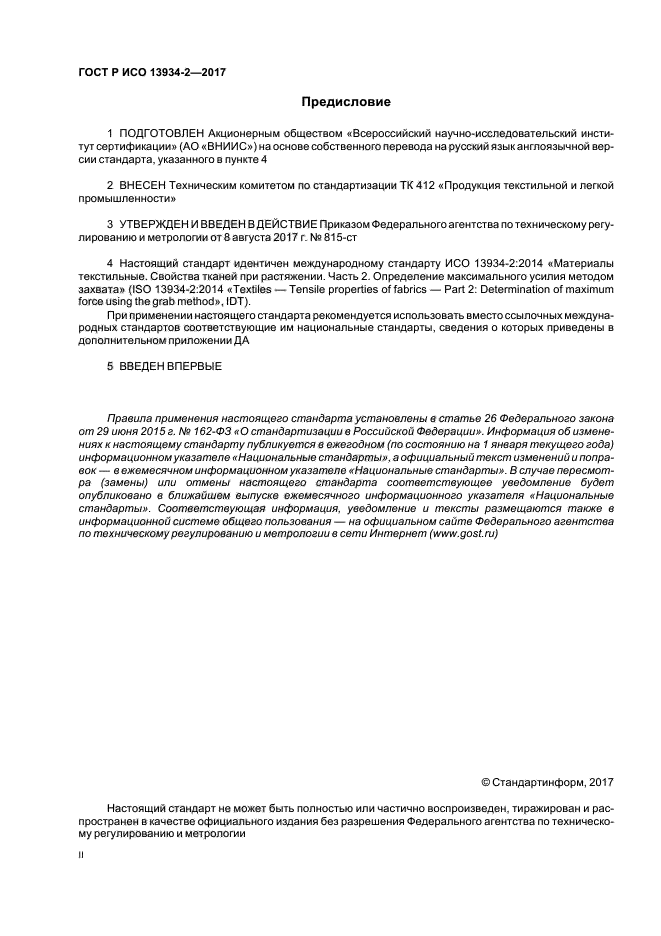 ГОСТ Р ИСО 13934-2—2017

Предисловие

1 ПОДГОТОВЛЕН Акционерным обществом «Всероссийский научно-исследовательский институт сертификации» (АО «ВНИИС») на основе собственного перевода на русский язык англоязычной версии стандарта, указанного в пункте 4

2 ВНЕСЕН Техническим комитетом по стандартизации ТК 412 «Продукция текстильной и легкой промышленности»

3 УТВЕРЖДЕН И ВВЕДЕН В ДЕЙСТВИЕ Приказом Федерального агентства по техническому регулированию и метрологии от 8 августа 2017 г. № 815-ст

4 Настоящий стандарт идентичен международному стандарту ИСО 13934-2:2014 «Материалы текстильные. Свойства тканей при растяжении. Часть 2. Определение максимального усилия методом захвата» (ISO 13934-2:2014 «Textiles — Tensile properties of fabrics — Part 2: Determination of maximum force using the grab method», IDT).

При применении настоящего стандарта рекомендуется использовать вместо ссылочных международных стандартов соответствующие им национальные стандарты, сведения о которых приведены в дополнительном приложении ДА

5 ВВЕДЕН ВПЕРВЫЕ

Правила применения настоящего стандарта установлены в статье 26 Федерального закона от 29 июня 2015 г. № 162-ФЗ «О стандартизации в Российской Федерации». Информация об изменениях к настоящему стандарту публикуется в ежегодном (по состоянию на 1 января текущего года) информационном указателе «Национальные стандарты», а официальный текст изменений и поправок — в ежемесячном информационном указателе «Национальные стандарты». В случае пересмотра (замены) или отмены настоящего стандарта соответствующее уведомление будет опубликовано в ближайшем выпуске ежемесячного информационного указателя «Национальные стандарты». Соответствующая информация, уведомление и тексты размещаются также в информационной системе общего пользования — на официальном сайте Федерального агентства по техническому регулированию и метрологии в сети Интернет (www.gost.ru)

© Стандартинформ, 2017

Настоящий стандарт не может быть полностью или частично воспроизведен, тиражирован и распространен в качестве официального издания без разрешения Федерального агентства по техническому регулированию и метрологии

II